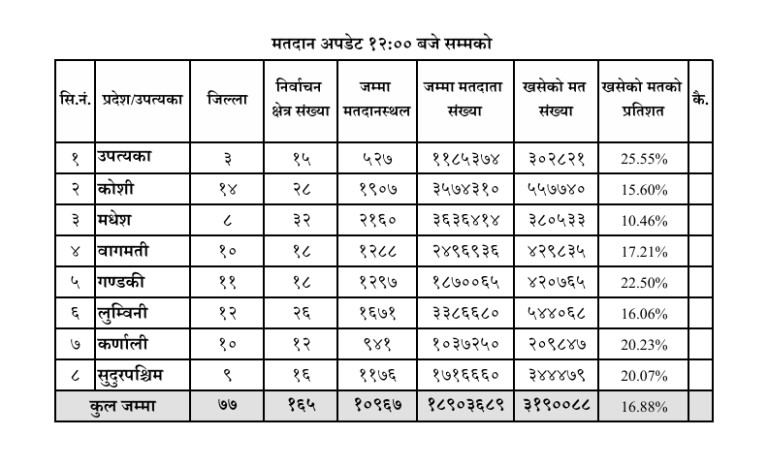 मतदान अपडेट १२:०० बजे सम्मको

| सि.नं. | प्रदेश/उपत्यका | जिल्ला | निर्वाचन क्षेत्र संख्या | जम्मा मतदानस्थल | जम्मा मतदाता संख्या | खसेको मत संख्या | खसेको मतको प्रतिशत | कै. |
|---|---|---|---|---|---|---|---|---|
| १ | उपत्यका | ३ | १५ | ५२७ | ११८५३७४ | ३०२८२१ | 25.55% | |
| २ | कोशी | १४ | २८ | १९०७ | ३५७४३१० | ५५७७४० | 15.60% | |
| ३ | मधेश | ८ | ३२ | २१६० | ३६३६४१४ | ३८०५३३ | 10.46% | |
| ४ | वागमती | १० | १८ | १२८८ | २४९६९३६ | ४२९८३५ | 17.21% | |
| ५ | गण्डकी | ११ | १८ | १२९७ | १८७००६५ | ४२०७६५ | 22.50% | |
| ६ | लुम्विनी | १२ | २६ | १६७१ | ३३८६६८० | ५४४०६८ | 16.06% | |
| ७ | कर्णाली | १० | १२ | ९४१ | १०३७२५० | २०९८४७ | 20.23% | |
| ८ | सुदुरपश्चिम | ९ | १६ | ११७६ | १७१६६६० | ३४४४७९ | 20.07% | |
| कुल जम्मा | | ७७ | १६५ | १०९६७ | १८९०३६८९ | ३१९००८८ | 16.88% | |